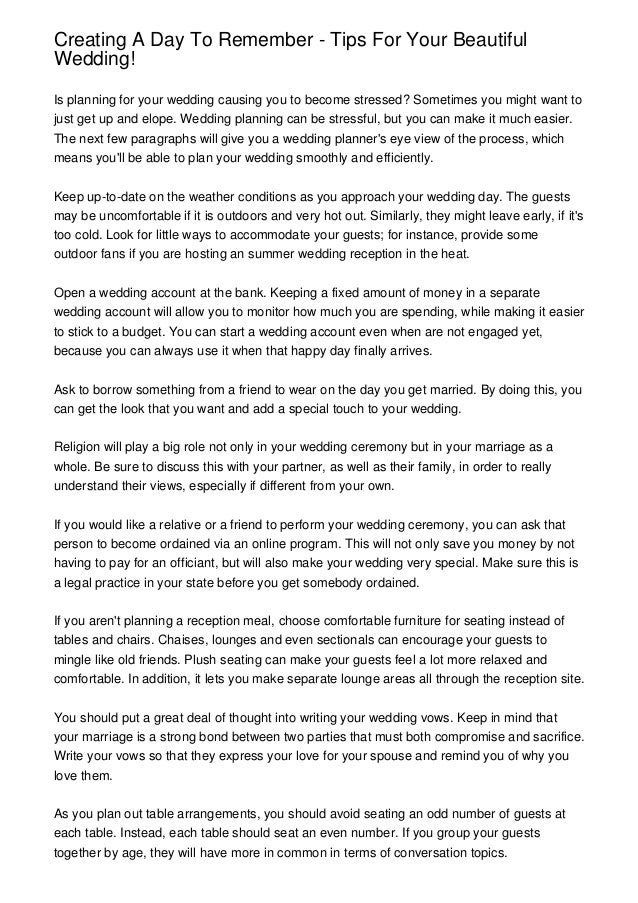 Creating A Day To Remember - Tips For Your Beautiful Wedding!

Is planning for your wedding causing you to become stressed? Sometimes you might want to just get up and elope. Wedding planning can be stressful, but you can make it much easier. The next few paragraphs will give you a wedding planner's eye view of the process, which means you'll be able to plan your wedding smoothly and efficiently.

Keep up-to-date on the weather conditions as you approach your wedding day. The guests may be uncomfortable if it is outdoors and very hot out. Similarly, they might leave early, if it's too cold. Look for little ways to accommodate your guests; for instance, provide some outdoor fans if you are hosting an summer wedding reception in the heat.

Open a wedding account at the bank. Keeping a fixed amount of money in a separate wedding account will allow you to monitor how much you are spending, while making it easier to stick to a budget. You can start a wedding account even when are not engaged yet, because you can always use it when that happy day finally arrives.

Ask to borrow something from a friend to wear on the day you get married. By doing this, you can get the look that you want and add a special touch to your wedding.

Religion will play a big role not only in your wedding ceremony but in your marriage as a whole. Be sure to discuss this with your partner, as well as their family, in order to really understand their views, especially if different from your own.

If you would like a relative or a friend to perform your wedding ceremony, you can ask that person to become ordained via an online program. This will not only save you money by not having to pay for an officiant, but will also make your wedding very special. Make sure this is a legal practice in your state before you get somebody ordained.

If you aren't planning a reception meal, choose comfortable furniture for seating instead of tables and chairs. Chaises, lounges and even sectionals can encourage your guests to mingle like old friends. Plush seating can make your guests feel a lot more relaxed and comfortable. In addition, it lets you make separate lounge areas all through the reception site.

You should put a great deal of thought into writing your wedding vows. Keep in mind that your marriage is a strong bond between two parties that must both compromise and sacrifice. Write your vows so that they express your love for your spouse and remind you of why you love them.

As you plan out table arrangements, you should avoid seating an odd number of guests at each table. Instead, each table should seat an even number. If you group your guests together by age, they will have more in common in terms of conversation topics.